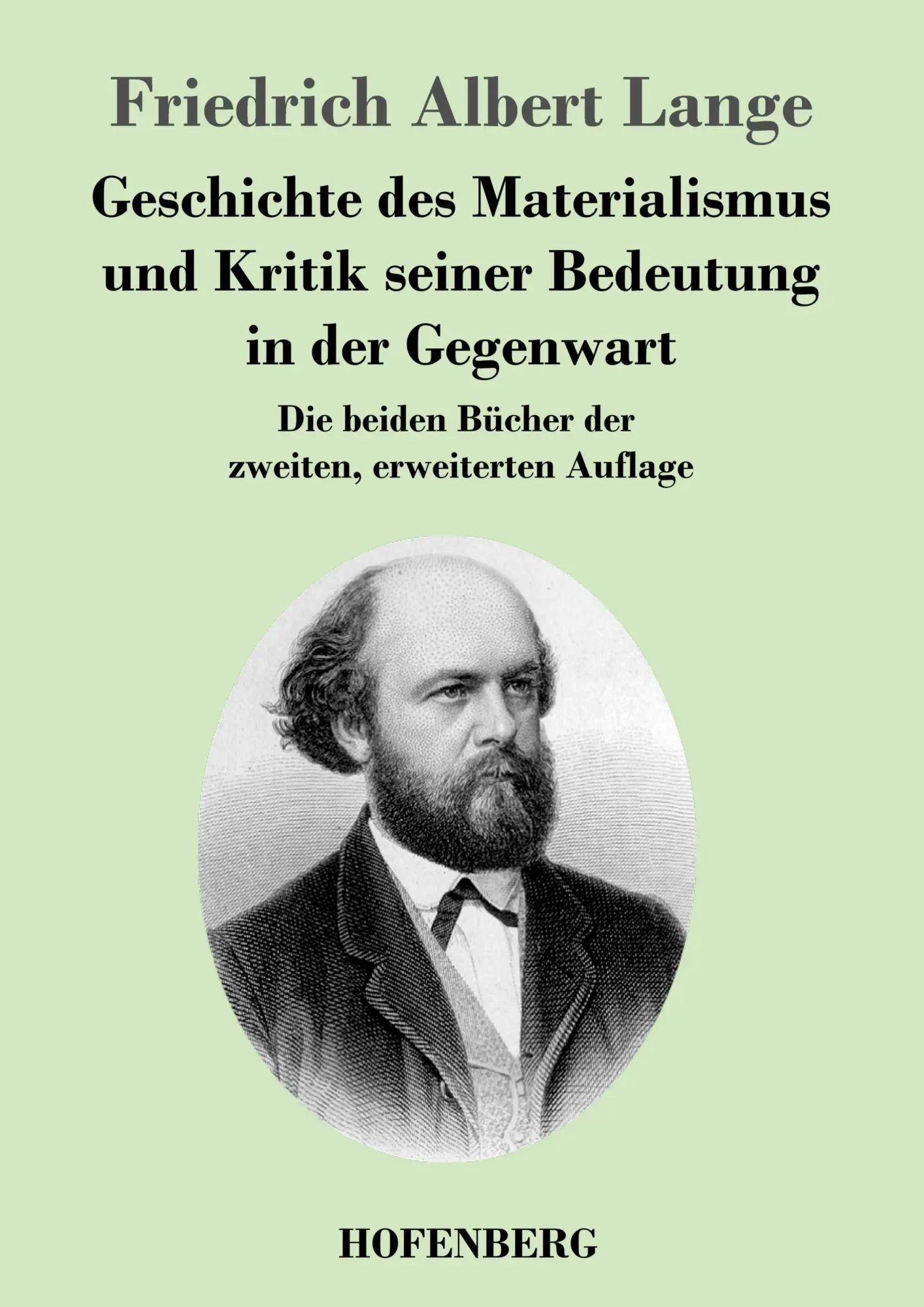 Friedrich Albert Lange

Geschichte des Materialismus und Kritik seiner Bedeutung in der Gegenwart

Die beiden Bücher der zweiten, erweiterten Auflage

HOFENBERG